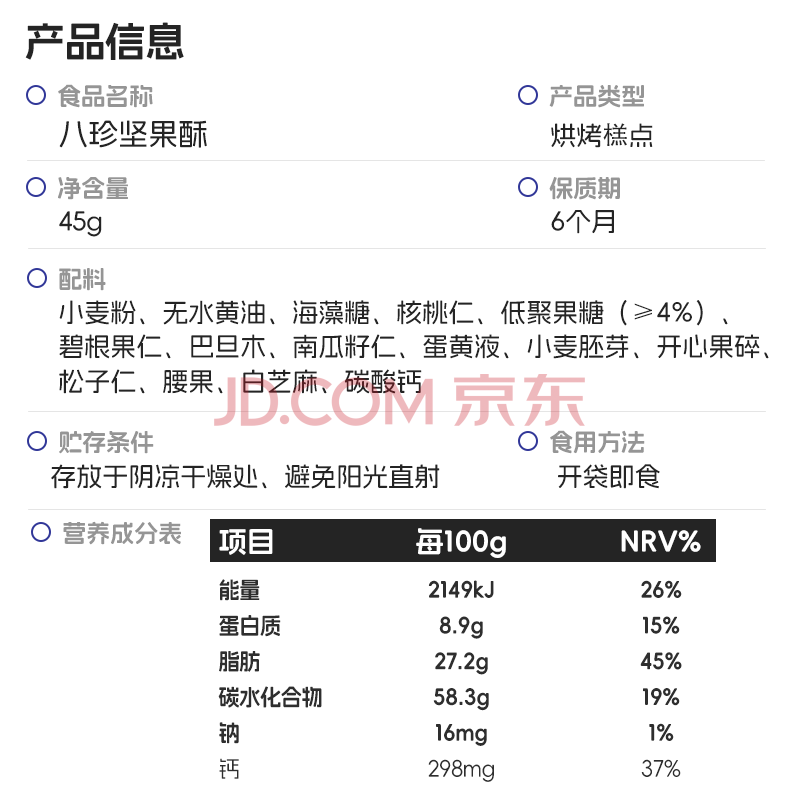 产品信息

食品名称
八珍坚果酥

产品类型
烘烤糕点

净含量
45g

保质期
6个月

配料
小麦粉、无水黄油、海藻糖、核桃仁、低聚果糖（≥4%）、碧根果仁、巴旦木、南瓜籽仁、蛋黄液、小麦胚芽、开心果碎、松子仁、腰果、白芝麻、碳酸钙

JD.COM 京东

贮存条件
存放于阴凉干燥处、避免阳光直射

食用方法
开袋即食

营养成分表

| 项目 | 每100g | NRV% |
|---|---|---|
| 能量 | 2149kJ | 26% |
| 蛋白质 | 8.9g | 15% |
| 脂肪 | 27.2g | 45% |
| 碳水化合物 | 58.3g | 19% |
| 钠 | 16mg | 1% |
| 钙 | 298mg | 37% |